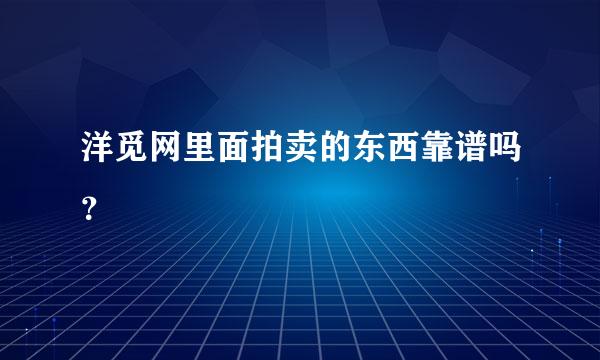 洋觅网里面拍卖的东西靠谱吗？